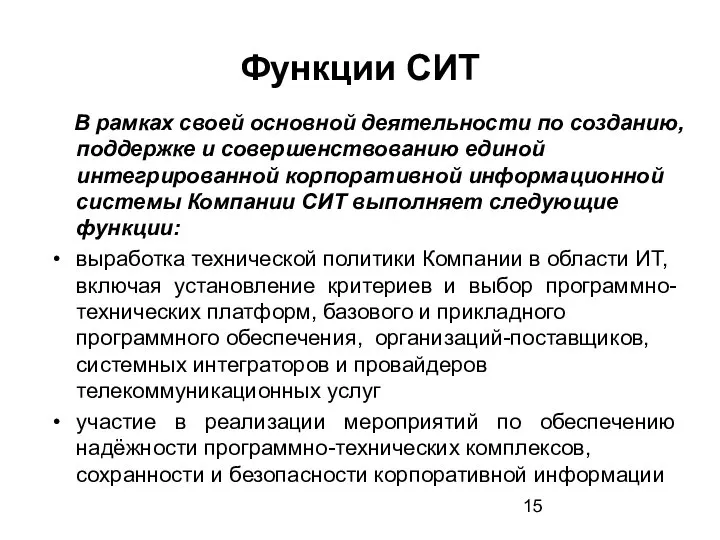 Функции СИТ

В рамках своей основной деятельности по созданию, поддержке и совершенствованию единой интегрированной корпоративной информационной системы Компании СИТ выполняет следующие функции:

• выработка технической политики Компании в области ИТ, включая установление критериев и выбор программно-технических платформ, базового и прикладного программного обеспечения, организаций-поставщиков, системных интеграторов и провайдеров телекоммуникационных услуг

• участие в реализации мероприятий по обеспечению надёжности программно-технических комплексов, сохранности и безопасности корпоративной информации

15